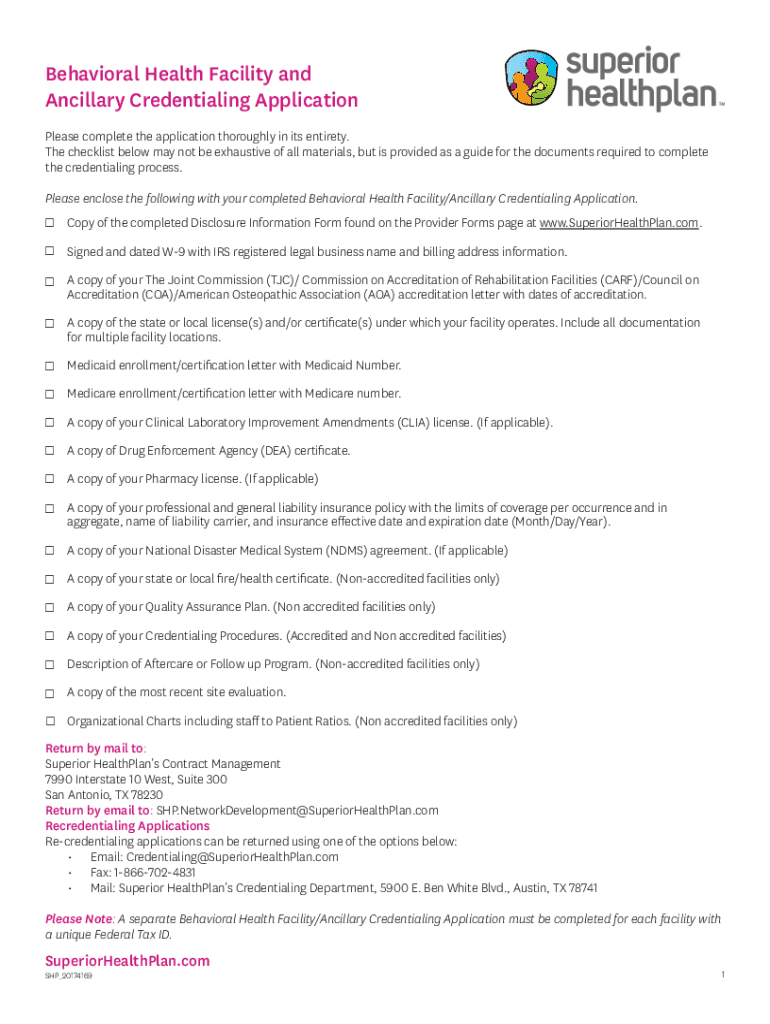 Behavioral Health Facility and Ancillary Credentialing Application

superior healthplan™

Please complete the application thoroughly in its entirety.
The checklist below may not be exhaustive of all materials, but is provided as a guide for the documents required to complete the credentialing process.

Please enclose the following with your completed Behavioral Health Facility/Ancillary Credentialing Application.

☐ Copy of the completed Disclosure Information Form found on the Provider Forms page at www.SuperiorHealthPlan.com.

☐ Signed and dated W-9 with IRS registered legal business name and billing address information.

☐ A copy of your The Joint Commission (TJC)/ Commission on Accreditation of Rehabilitation Facilities (CARF)/Council on Accreditation (COA)/American Osteopathic Association (AOA) accreditation letter with dates of accreditation.

☐ A copy of the state or local license(s) and/or certificate(s) under which your facility operates. Include all documentation for multiple facility locations.

☐ Medicaid enrollment/certification letter with Medicaid Number.

☐ Medicare enrollment/certification letter with Medicare number.

☐ A copy of your Clinical Laboratory Improvement Amendments (CLIA) license. (If applicable).

☐ A copy of Drug Enforcement Agency (DEA) certificate.

☐ A copy of your Pharmacy license. (If applicable)

☐ A copy of your professional and general liability insurance policy with the limits of coverage per occurrence and in aggregate, name of liability carrier, and insurance effective date and expiration date (Month/Day/Year).

☐ A copy of your National Disaster Medical System (NDMS) agreement. (If applicable)

☐ A copy of your state or local fire/health certificate. (Non-accredited facilities only)

☐ A copy of your Quality Assurance Plan. (Non accredited facilities only)

☐ A copy of your Credentialing Procedures. (Accredited and Non accredited facilities)

☐ Description of Aftercare or Follow up Program. (Non-accredited facilities only)

☐ A copy of the most recent site evaluation.

☐ Organizational Charts including staff to Patient Ratios. (Non accredited facilities only)

Return by mail to:
Superior HealthPlan's Contract Management
7990 Interstate 10 West, Suite 300
San Antonio, TX 78230
Return by email to: SHP.NetworkDevelopment@SuperiorHealthPlan.com
Recredentialing Applications
Re-credentialing applications can be returned using one of the options below:
• Email: Credentialing@SuperiorHealthPlan.com
• Fax: 1-866-702-4831
• Mail: Superior HealthPlan's Credentialing Department, 5900 E. Ben White Blvd., Austin, TX 78741

Please Note: A separate Behavioral Health Facility/Ancillary Credentialing Application must be completed for each facility with a unique Federal Tax ID.

SuperiorHealthPlan.com
SHP_20174169

1